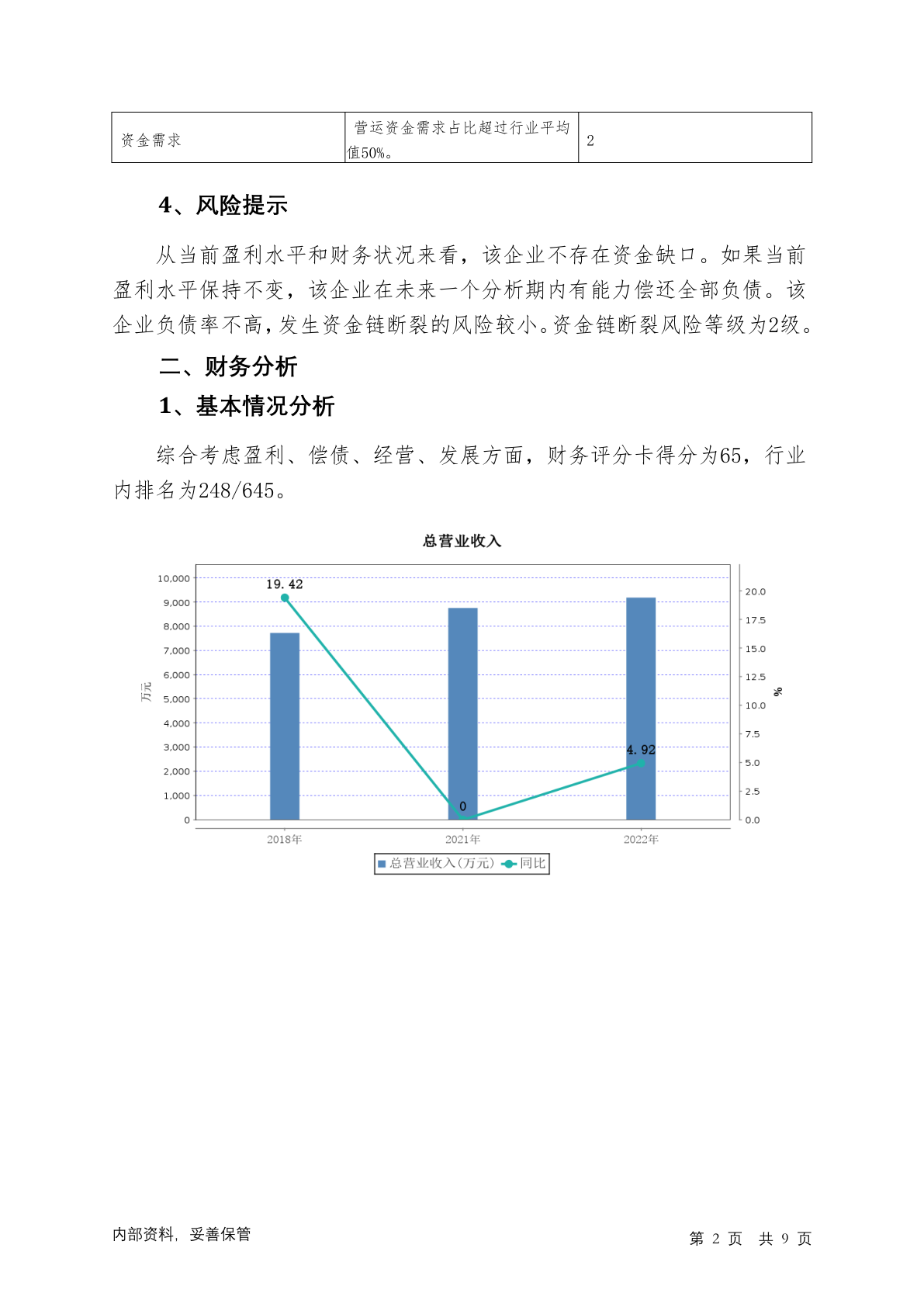 | 资金需求 | 营运资金需求占比超过行业平均值50%。 | 2 |
|---|---|---|

4、风险提示

从当前盈利水平和财务状况来看，该企业不存在资金缺口。如果当前盈利水平保持不变，该企业在未来一个分析期内有能力偿还全部负债。该企业负债率不高，发生资金链断裂的风险较小。资金链断裂风险等级为2级。

二、财务分析

1、基本情况分析

综合考虑盈利、偿债、经营、发展方面，财务评分卡得分为65，行业内排名为248/645。

总营业收入

10,000
9,000
8,000
7,000
6,000
5,000
4,000
3,000
2,000
1,000
0
万元

20.0
17.5
15.0
12.5
10.0
7.5
5.0
2.5
0.0
%

19.42
0
4.92

2018年 2021年 2022年

总营业收入（万元） 同比

内部资料，妥善保管

第 2 页 共 9 页